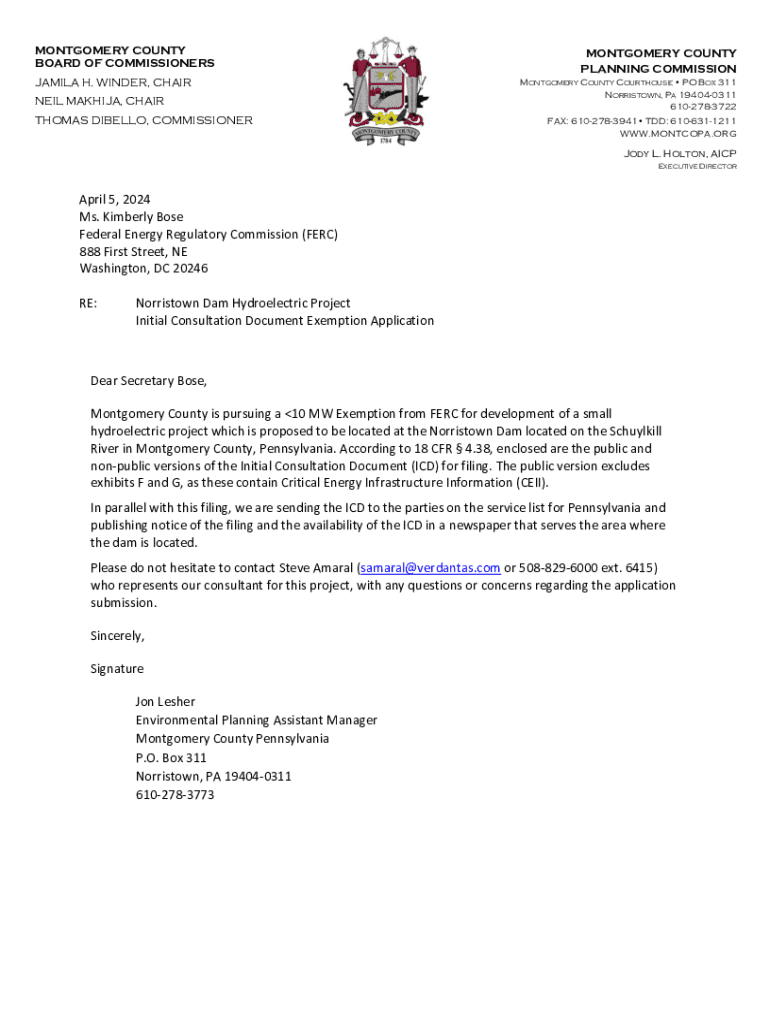 MONTGOMERY COUNTY
BOARD OF COMMISSIONERS
JAMILA H. WINDER, CHAIR
NEIL MAKHIJA, CHAIR
THOMAS DIBELLO, COMMISSIONER

MONTGOMERY COUNTY
1784

MONTGOMERY COUNTY
PLANNING COMMISSION
MONTGOMERY COUNTY COURTHOUSE • PO BOX 311
NORRISTOWN, PA 19404-0311
610-278-3722
FAX: 610-278-3941 • TDD: 610-631-1211
WWW.MONTCOPA.ORG
JODY L. HOLTON, AICP
EXECUTIVE DIRECTOR

April 5, 2024
Ms. Kimberly Bose
Federal Energy Regulatory Commission (FERC)
888 First Street, NE
Washington, DC 20246

RE: Norristown Dam Hydroelectric Project
Initial Consultation Document Exemption Application

Dear Secretary Bose,

Montgomery County is pursuing a <10 MW Exemption from FERC for development of a small hydroelectric project which is proposed to be located at the Norristown Dam located on the Schuylkill River in Montgomery County, Pennsylvania. According to 18 CFR § 4.38, enclosed are the public and non-public versions of the Initial Consultation Document (ICD) for filing. The public version excludes exhibits F and G, as these contain Critical Energy Infrastructure Information (CEII).

In parallel with this filing, we are sending the ICD to the parties on the service list for Pennsylvania and publishing notice of the filing and the availability of the ICD in a newspaper that serves the area where the dam is located.

Please do not hesitate to contact Steve Amaral (samaral@verdantas.com or 508-829-6000 ext. 6415) who represents our consultant for this project, with any questions or concerns regarding the application submission.

Sincerely,

Signature

Jon Lesher
Environmental Planning Assistant Manager
Montgomery County Pennsylvania
P.O. Box 311
Norristown, PA 19404-0311
610-278-3773